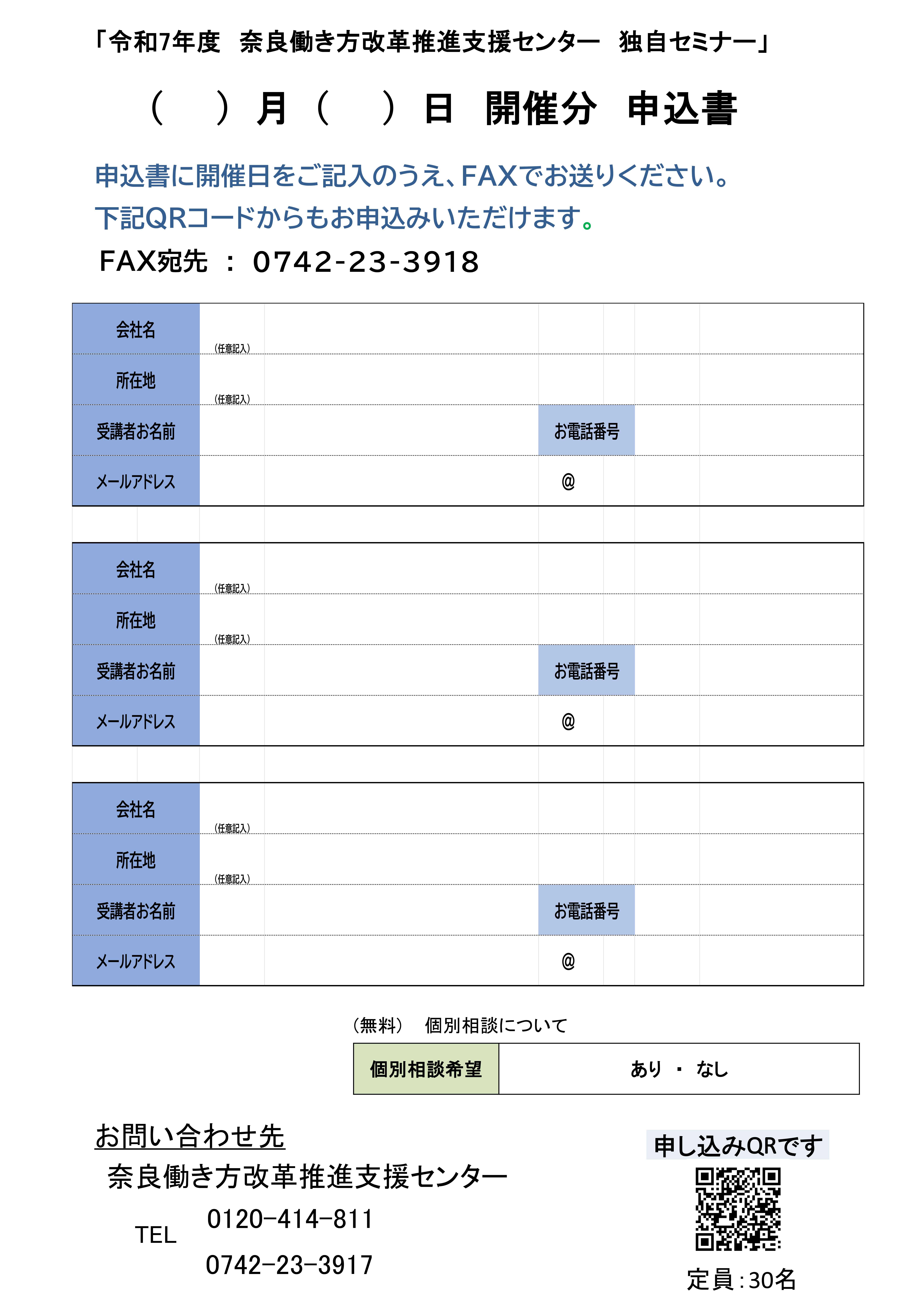 「令和7年度　奈良働き方改革推進支援センター　独自セミナー」

（　　）月（　　）日　開催分　申込書

申込書に開催日をご記入のうえ、FAXでお送りください。
下記QRコードからもお申込みいただけます。
FAX宛先　：　0742-23-3918

| 会社名 | (任意記入) | | |
|---|---|---|---|
| 所在地 | (任意記入) | | |
| 受講者お名前 | | お電話番号 | |
| メールアドレス | | @ | |

| 会社名 | (任意記入) | | |
|---|---|---|---|
| 所在地 | (任意記入) | | |
| 受講者お名前 | | お電話番号 | |
| メールアドレス | | @ | |

| 会社名 | (任意記入) | | |
|---|---|---|---|
| 所在地 | (任意記入) | | |
| 受講者お名前 | | お電話番号 | |
| メールアドレス | | @ | |

（無料）　個別相談について

| 個別相談希望 | あり　・　なし |
|---|---|

お問い合わせ先
奈良働き方改革推進支援センター
TEL　0120-414-811
0742-23-3917

申し込みQRです
定員：30名